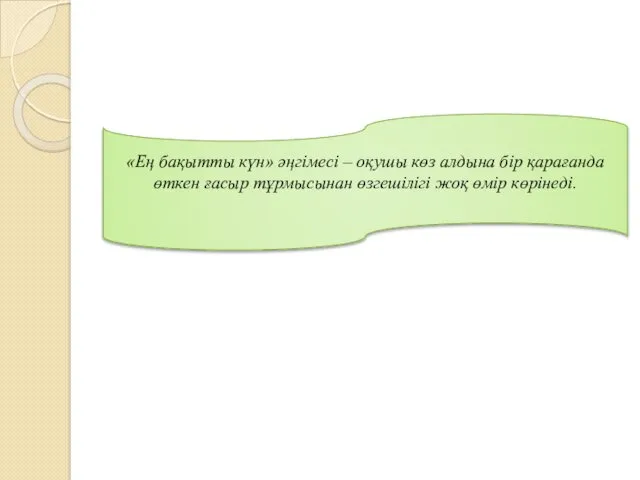 «Ең бақытты күн» әңгімесі – оқушы көз алдына бір қарағанда өткен ғасыр тұрмысынан өзгешілігі жоқ өмір көрінеді.